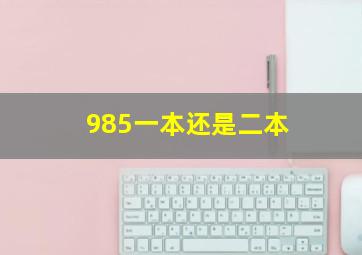 985一本还是二本